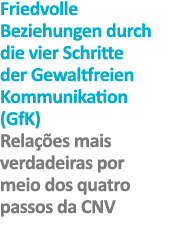 Friedvolle Beziehungen durch die vier Schritte der Gewaltfreien Kommunikation (GfK)

Relações mais verdadeiras por meio dos quatro passos da CNV